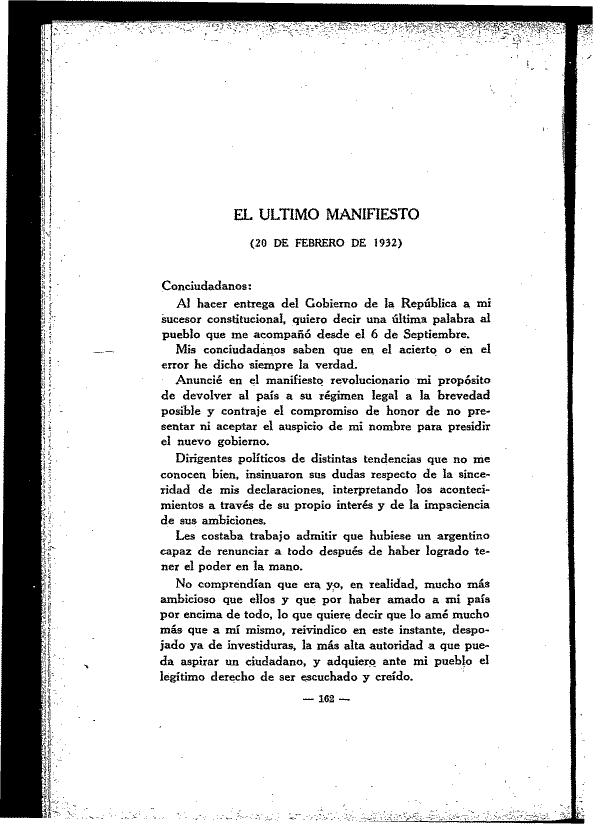 EL ULTIMO MANIFIESTO

(20 DE FEBRERO DE 1932)

Conciudadanos:

Al hacer entrega del Gobierno de la República a mi sucesor constitucional, quiero decir una última palabra al pueblo que me acompañó desde el 6 de Septiembre.

Mis conciudadanos saben que en el acierto o en el error he dicho siempre la verdad.

Anuncié en el manifiesto revolucionario mi propósito de devolver al país a su régimen legal a la brevedad posible y contraje el compromiso de honor de no presentar ni aceptar el auspicio de mi nombre para presidir el nuevo gobierno.

Dirigentes políticos de distintas tendencias que no me conocen bien, insinuaron sus dudas respecto de la sinceridad de mis declaraciones, interpretando los acontecimientos a través de su propio interés y de la impaciencia de sus ambiciones.

Les costaba trabajo admitir que hubiese un argentino capaz de renunciar a todo después de haber logrado tener el poder en la mano.

No comprendían que era yo, en realidad, mucho más ambicioso que ellos y que por haber amado a mi país por encima de todo, lo que quiere decir que lo amé mucho más que a mí mismo, reivindico en este instante, despojado ya de investiduras, la más alta autoridad a que pueda aspirar un ciudadano, y adquiero ante mi pueblo el legítimo derecho de ser escuchado y creído.

— 162 —